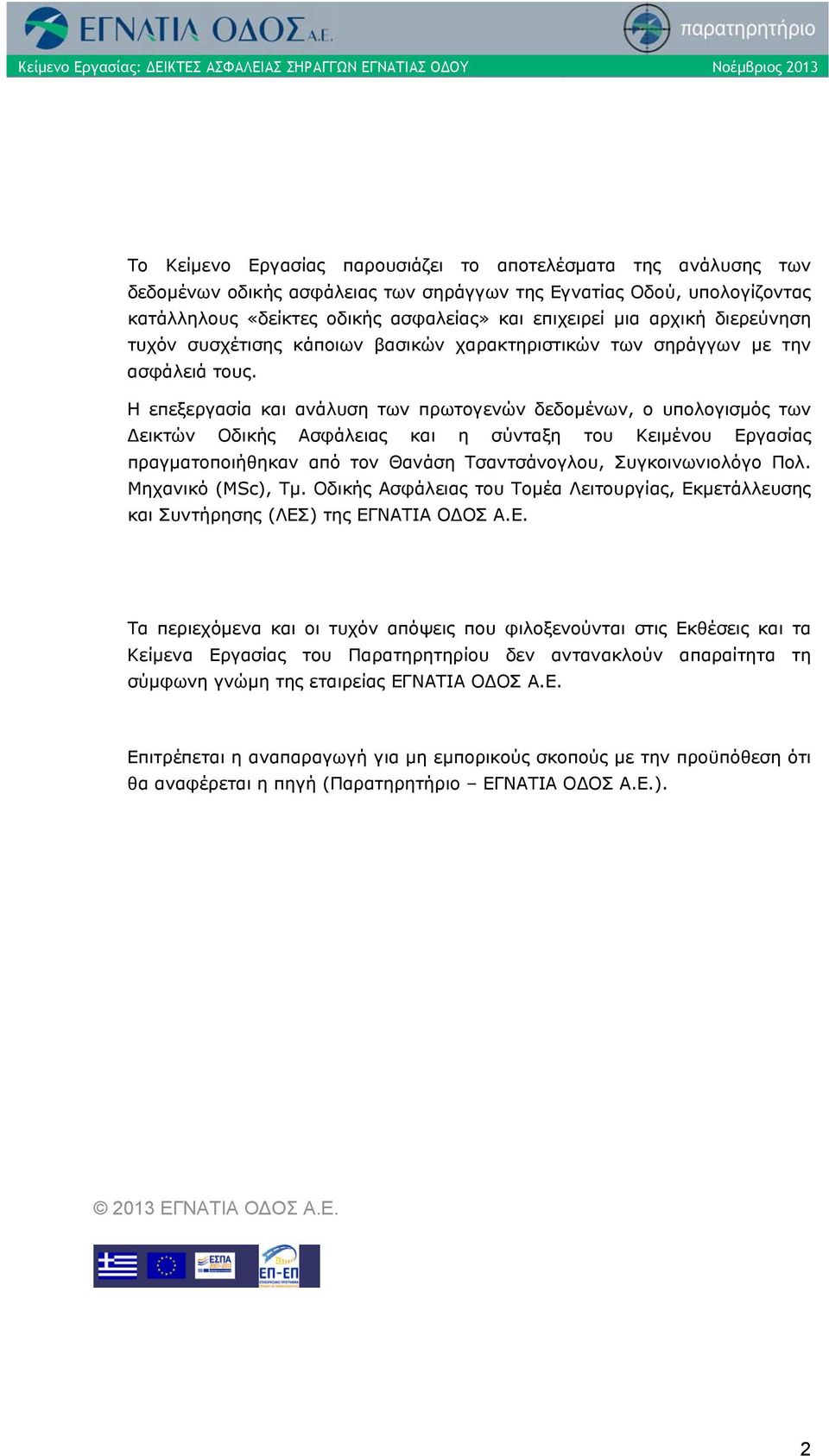 ΕΓΝΑΤΙΑ ΟΔΟΣ Α.Ε.

παρατηρητήριο

Κείμενο Εργασίας: ΔΕΙΚΤΕΣ ΑΣΦΑΛΕΙΑΣ ΣΗΡΑΓΓΩΝ ΕΓΝΑΤΙΑΣ ΟΔΟΥ Νοέμβριος 2013

Το Κείμενο Εργασίας παρουσιάζει το αποτελέσματα της ανάλυσης των δεδομένων οδικής ασφάλειας των σηράγγων της Εγνατίας Οδού, υπολογίζοντας κατάλληλους «δείκτες οδικής ασφαλείας» και επιχειρεί μια αρχική διερεύνηση τυχόν συσχέτισης κάποιων βασικών χαρακτηριστικών των σηράγγων με την ασφάλειά τους.

Η επεξεργασία και ανάλυση των πρωτογενών δεδομένων, ο υπολογισμός των Δεικτών Οδικής Ασφάλειας και η σύνταξη του Κειμένου Εργασίας πραγματοποιήθηκαν από τον Θανάση Τσαντσάνογλου, Συγκοινωνιολόγο Πολ. Μηχανικό (MSc), Τμ. Οδικής Ασφάλειας του Τομέα Λειτουργίας, Εκμετάλλευσης και Συντήρησης (ΛΕΣ) της ΕΓΝΑΤΙΑ ΟΔΟΣ Α.Ε.

Τα περιεχόμενα και οι τυχόν απόψεις που φιλοξενούνται στις Εκθέσεις και τα Κείμενα Εργασίας του Παρατηρητηρίου δεν αντανακλούν απαραίτητα τη σύμφωνη γνώμη της εταιρείας ΕΓΝΑΤΙΑ ΟΔΟΣ Α.Ε.

Επιτρέπεται η αναπαραγωγή για μη εμπορικούς σκοπούς με την προϋπόθεση ότι θα αναφέρεται η πηγή (Παρατηρητήριο – ΕΓΝΑΤΙΑ ΟΔΟΣ Α.Ε.).

© 2013 ΕΓΝΑΤΙΑ ΟΔΟΣ Α.Ε.

ΕΣΠΑ
ΕΠ-ΕΠ

2